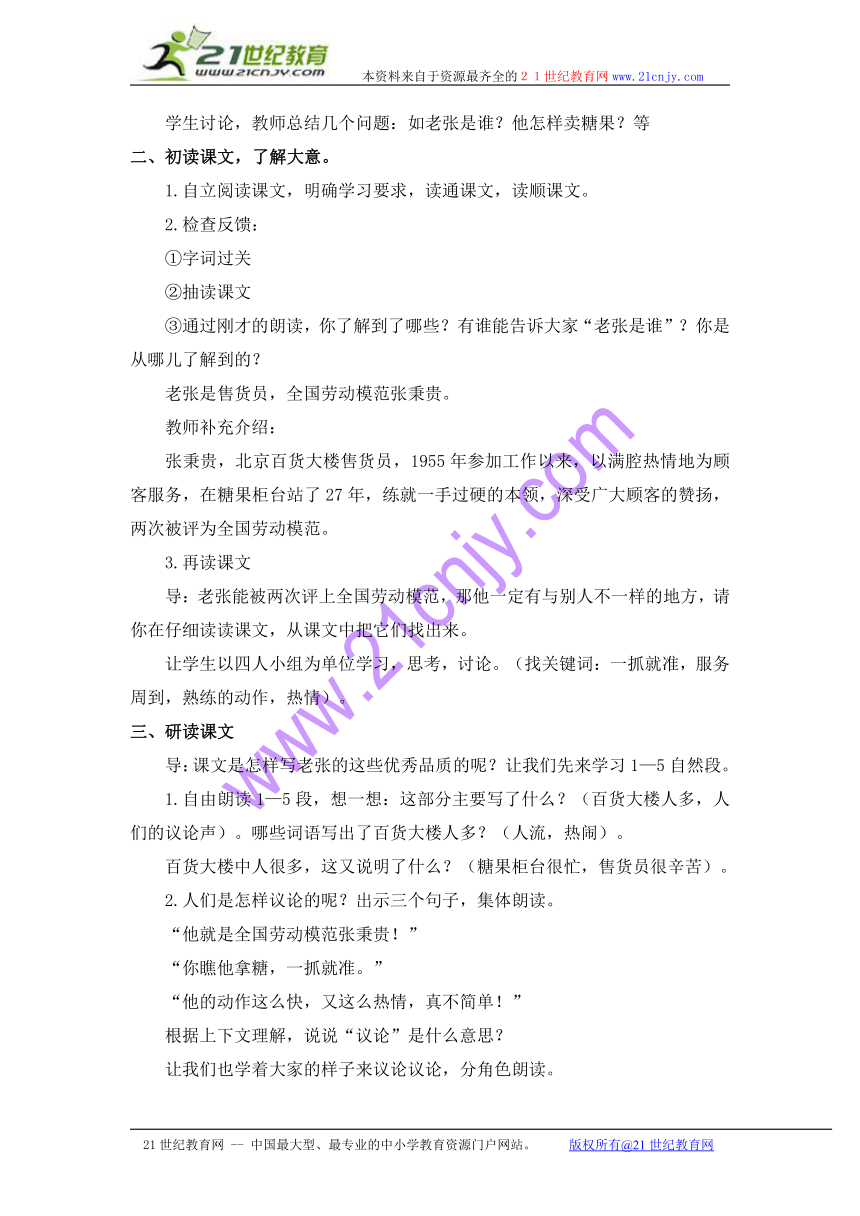 21世纪教育
www.21cnjy.com
本资料来自于资源最齐全的２１世纪教育网 www.21cnjy.com

学生讨论，教师总结几个问题：如老张是谁？他怎样卖糖果？等

二、初读课文，了解大意。

1.自立阅读课文，明确学习要求，读通课文，读顺课文。

2.检查反馈：

①字词过关

②抽读课文

③通过刚才的朗读，你了解到了哪些？有谁能告诉大家“老张是谁”？你是从哪儿了解到的？

老张是售货员，全国劳动模范张秉贵。

教师补充介绍：

张秉贵，北京百货大楼售货员，1955 年参加工作以来，以满腔热情地为顾客服务，在糖果柜台站了 27 年，练就一手过硬的本领，深受广大顾客的赞扬，两次被评为全国劳动模范。

3.再读课文

导：老张能被两次评上全国劳动模范，那他一定有与别人不一样的地方，请你在仔细读读课文，从课文中把它们找出来。

让学生以四人小组为单位学习，思考，讨论。（找关键词：一抓就准，服务周到，熟练的动作，热情）。

三、研读课文

导：课文是怎样写老张的这些优秀品质的呢？让我们先来学习 1—5 自然段。

1.自由朗读 1—5 段，想一想：这部分主要写了什么？（百货大楼人多，人们的议论声）。哪些词语写出了百货大楼人多？（人流，热闹）。

百货大楼中人很多，这又说明了什么？（糖果柜台很忙，售货员很辛苦）。

2.人们是怎样议论的呢？出示三个句子，集体朗读。

“他就是全国劳动模范张秉贵！”

“你瞧他拿糖，一抓就准。”

“他的动作这么快，又这么热情，真不简单！”

根据上下文理解，说说“议论”是什么意思？

让我们也学着大家的样子来议论议论，分角色朗读。

www.21cnjy.com

21 世纪教育网 -- 中国最大型、最专业的中小学教育资源门户网站。 版权所有@21 世纪教育网